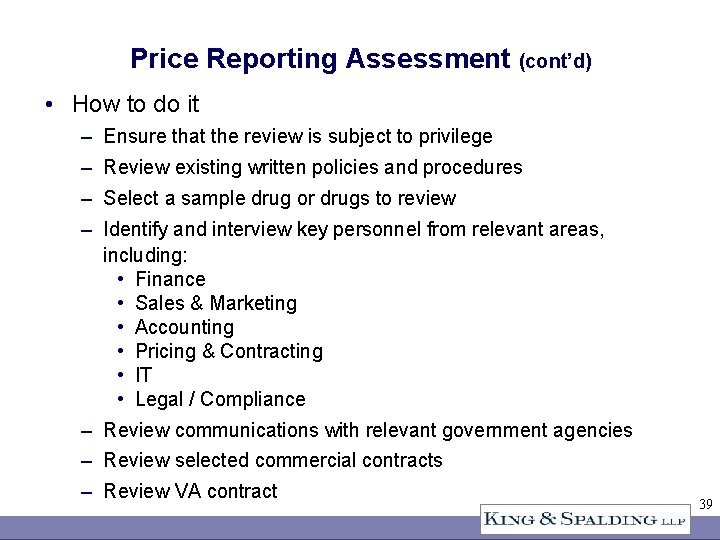 Price Reporting Assessment (cont'd)

• How to do it

– Ensure that the review is subject to privilege

– Review existing written policies and procedures

– Select a sample drug or drugs to review

– Identify and interview key personnel from relevant areas, including:

• Finance
• Sales & Marketing
• Accounting
• Pricing & Contracting
• IT
• Legal / Compliance

– Review communications with relevant government agencies

– Review selected commercial contracts

– Review VA contract

39

KING & SPALDING LLP